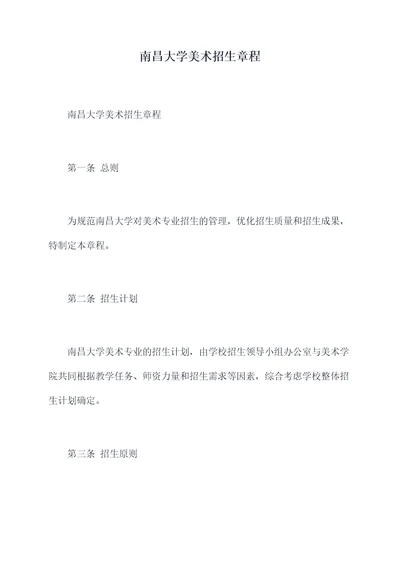 南昌大学美术招生章程

南昌大学美术招生章程

第一条 总则

为规范南昌大学对美术专业招生的管理，优化招生质量和招生成果，特制定本章程。

第二条 招生计划

南昌大学美术专业的招生计划，由学校招生领导小组办公室与美术学院共同根据教学任务、师资力量和招生需求等因素，综合考虑学校整体招生计划确定。

第三条 招生原则